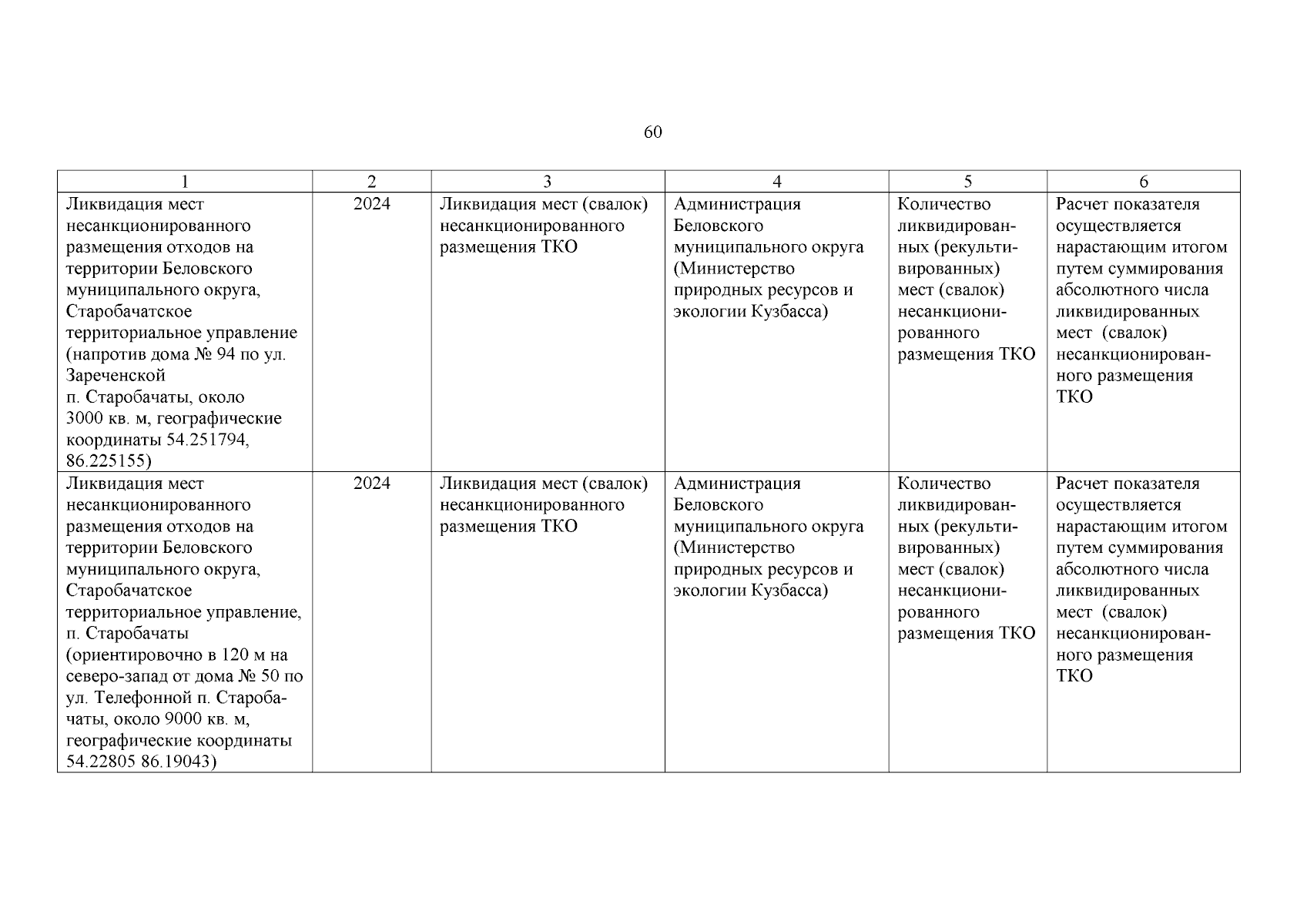 60

| 1 | 2 | 3 | 4 | 5 | 6 |
|---|---|---|---|---|---|
| Ликвидация мест несанкционированного размещения отходов на территории Беловского муниципального округа, Старобачатское территориальное управление (напротив дома № 94 по ул. Зареченской п. Старобачаты, около 3000 кв. м, географические координаты 54.251794, 86.225155) | 2024 | Ликвидация мест (свалок) несанкционированного размещения ТКО | Администрация Беловского муниципального округа (Министерство природных ресурсов и экологии Кузбасса) | Количество ликвидированных (рекультивированных) мест (свалок) несанкционированного размещения ТКО | Расчет показателя осуществляется нарастающим итогом путем суммирования абсолютного числа ликвидированных мест (свалок) несанкционированного размещения ТКО |
| Ликвидация мест несанкционированного размещения отходов на территории Беловского муниципального округа, Старобачатское территориальное управление, п. Старобачаты (ориентировочно в 120 м на северо-запад от дома № 50 по ул. Телефонной п. Старобачаты, около 9000 кв. м, географические координаты 54.22805 86.19043) | 2024 | Ликвидация мест (свалок) несанкционированного размещения ТКО | Администрация Беловского муниципального округа (Министерство природных ресурсов и экологии Кузбасса) | Количество ликвидированных (рекультивированных) мест (свалок) несанкционированного размещения ТКО | Расчет показателя осуществляется нарастающим итогом путем суммирования абсолютного числа ликвидированных мест (свалок) несанкционированного размещения ТКО |